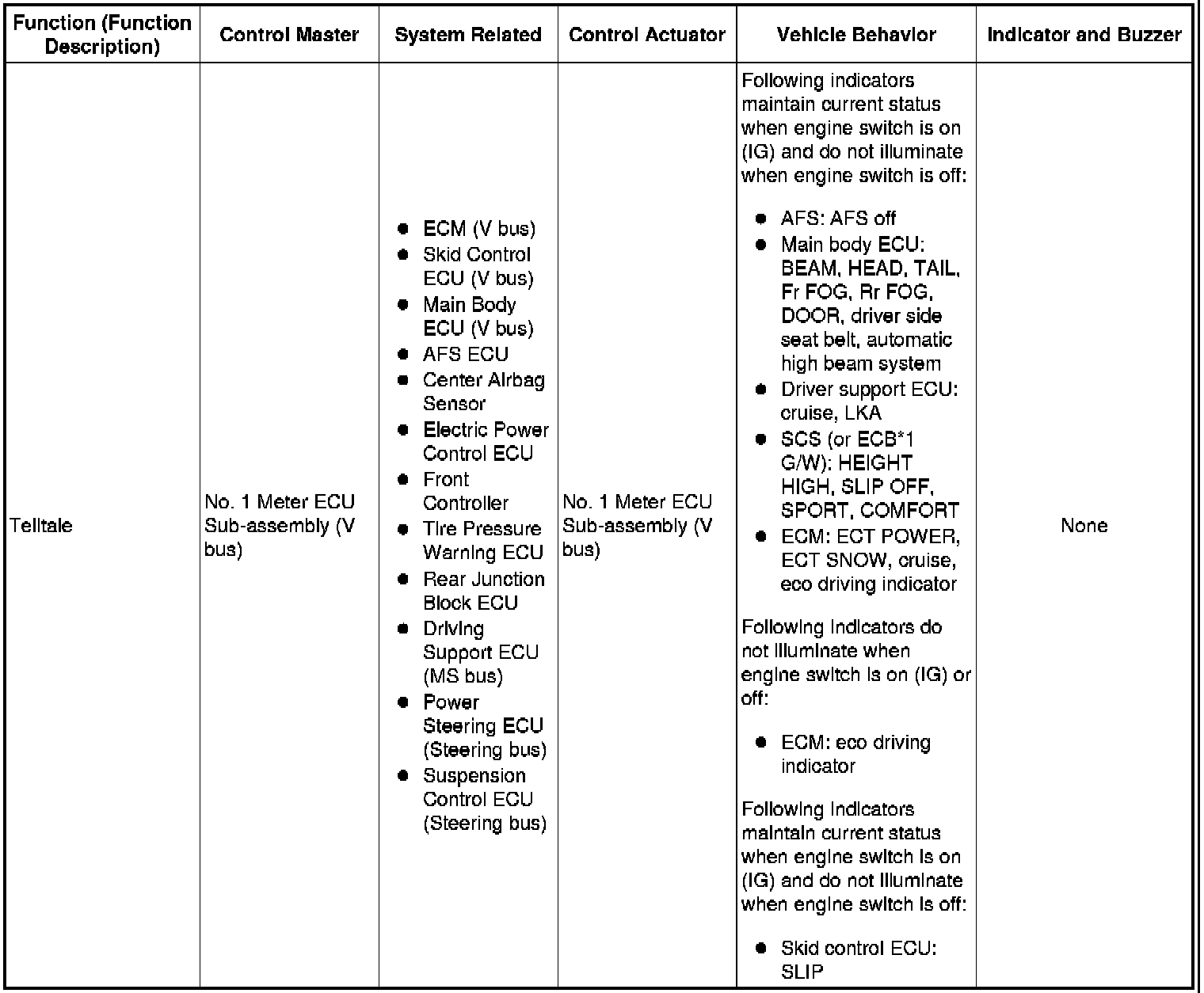 | Function (Function Description) | Control Master | System Related | Control Actuator | Vehicle Behavior | Indicator and Buzzer |
|---|---|---|---|---|---|
| Telltale | No. 1 Meter ECU Sub-assembly (V bus) | ● ECM (V bus) ● Skid Control ECU (V bus) ● Main Body ECU (V bus) ● AFS ECU ● Center Airbag Sensor ● Electric Power Control ECU ● Front Controller ● Tire Pressure Warning ECU ● Rear Junction Block ECU ● Driving Support ECU (MS bus) ● Power Steering ECU (Steering bus) ● Suspension Control ECU (Steering bus) | No. 1 Meter ECU Sub-assembly (V bus) | Following indicators maintain current status when engine switch is on (IG) and do not illuminate when engine switch is off: ● AFS: AFS off ● Main body ECU: BEAM, HEAD, TAIL, Fr FOG, Rr FOG, DOOR, driver side seat belt, automatic high beam system ● Driver support ECU: cruise, LKA ● SCS (or ECB*1 G/W): HEIGHT HIGH, SLIP OFF, SPORT, COMFORT ● ECM: ECT POWER, ECT SNOW, cruise, eco driving indicator Following indicators do not illuminate when engine switch is on (IG) or off: ● ECM: eco driving indicator Following indicators maintain current status when engine switch is on (IG) and do not illuminate when engine switch is off: ● Skid control ECU: SLIP | None |